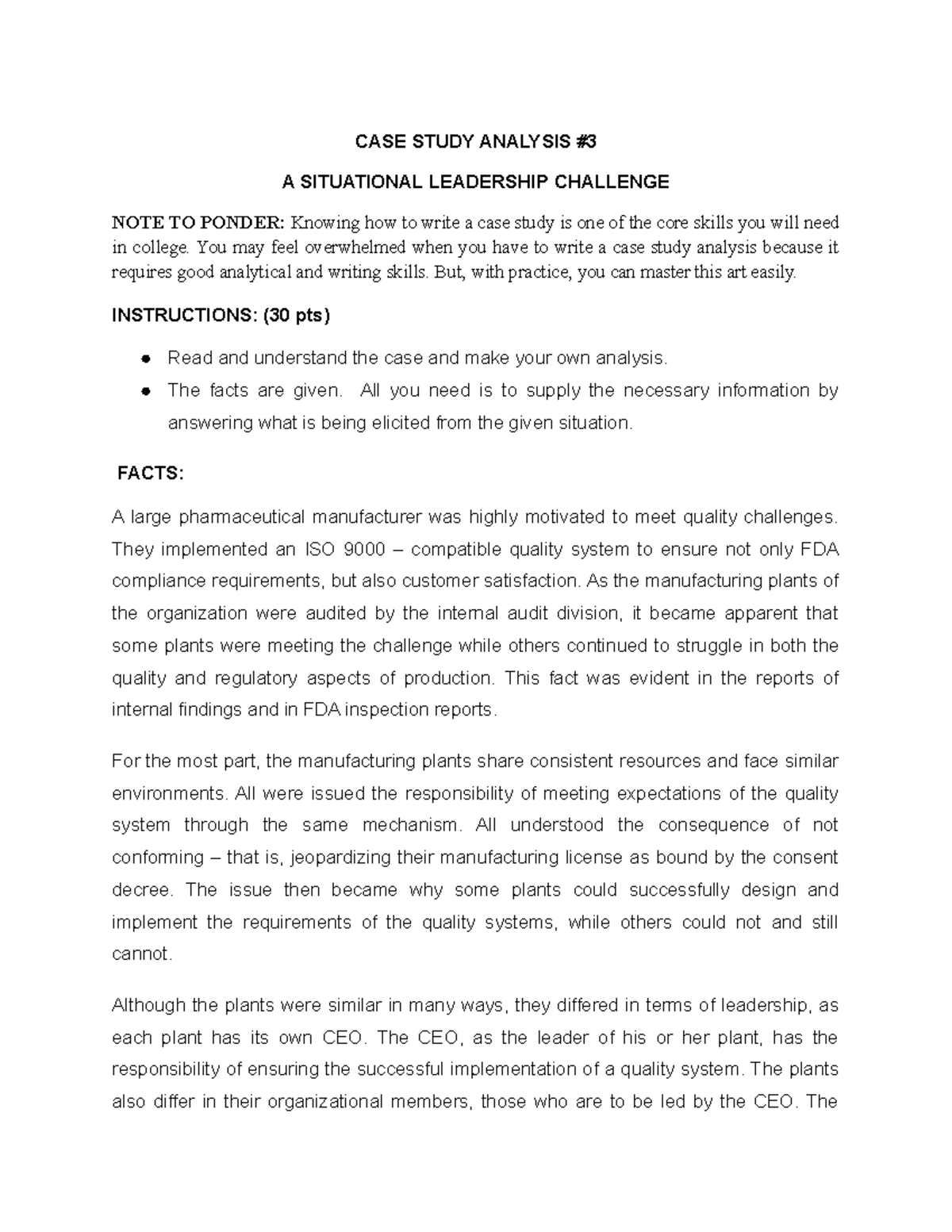 CASE STUDY ANALYSIS #3

A SITUATIONAL LEADERSHIP CHALLENGE

NOTE TO PONDER: Knowing how to write a case study is one of the core skills you will need in college. You may feel overwhelmed when you have to write a case study analysis because it requires good analytical and writing skills. But, with practice, you can master this art easily.

INSTRUCTIONS: (30 pts)

• Read and understand the case and make your own analysis.
• The facts are given. All you need is to supply the necessary information by answering what is being elicited from the given situation.

FACTS:

A large pharmaceutical manufacturer was highly motivated to meet quality challenges. They implemented an ISO 9000 – compatible quality system to ensure not only FDA compliance requirements, but also customer satisfaction. As the manufacturing plants of the organization were audited by the internal audit division, it became apparent that some plants were meeting the challenge while others continued to struggle in both the quality and regulatory aspects of production. This fact was evident in the reports of internal findings and in FDA inspection reports.

For the most part, the manufacturing plants share consistent resources and face similar environments. All were issued the responsibility of meeting expectations of the quality system through the same mechanism. All understood the consequence of not conforming – that is, jeopardizing their manufacturing license as bound by the consent decree. The issue then became why some plants could successfully design and implement the requirements of the quality systems, while others could not and still cannot.

Although the plants were similar in many ways, they differed in terms of leadership, as each plant has its own CEO. The CEO, as the leader of his or her plant, has the responsibility of ensuring the successful implementation of a quality system. The plants also differ in their organizational members, those who are to be led by the CEO. The